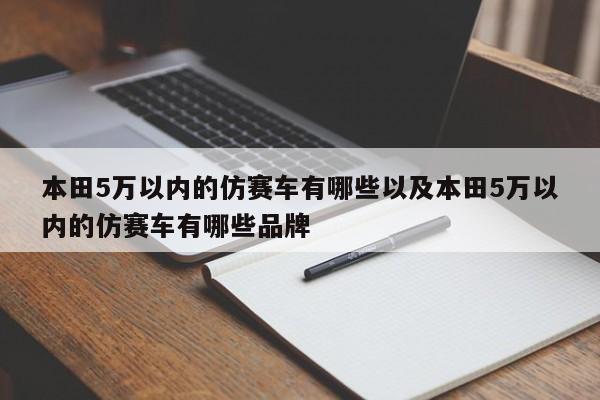 本田5万以内的仿赛车有哪些以及本田5万以内的仿赛车有哪些品牌